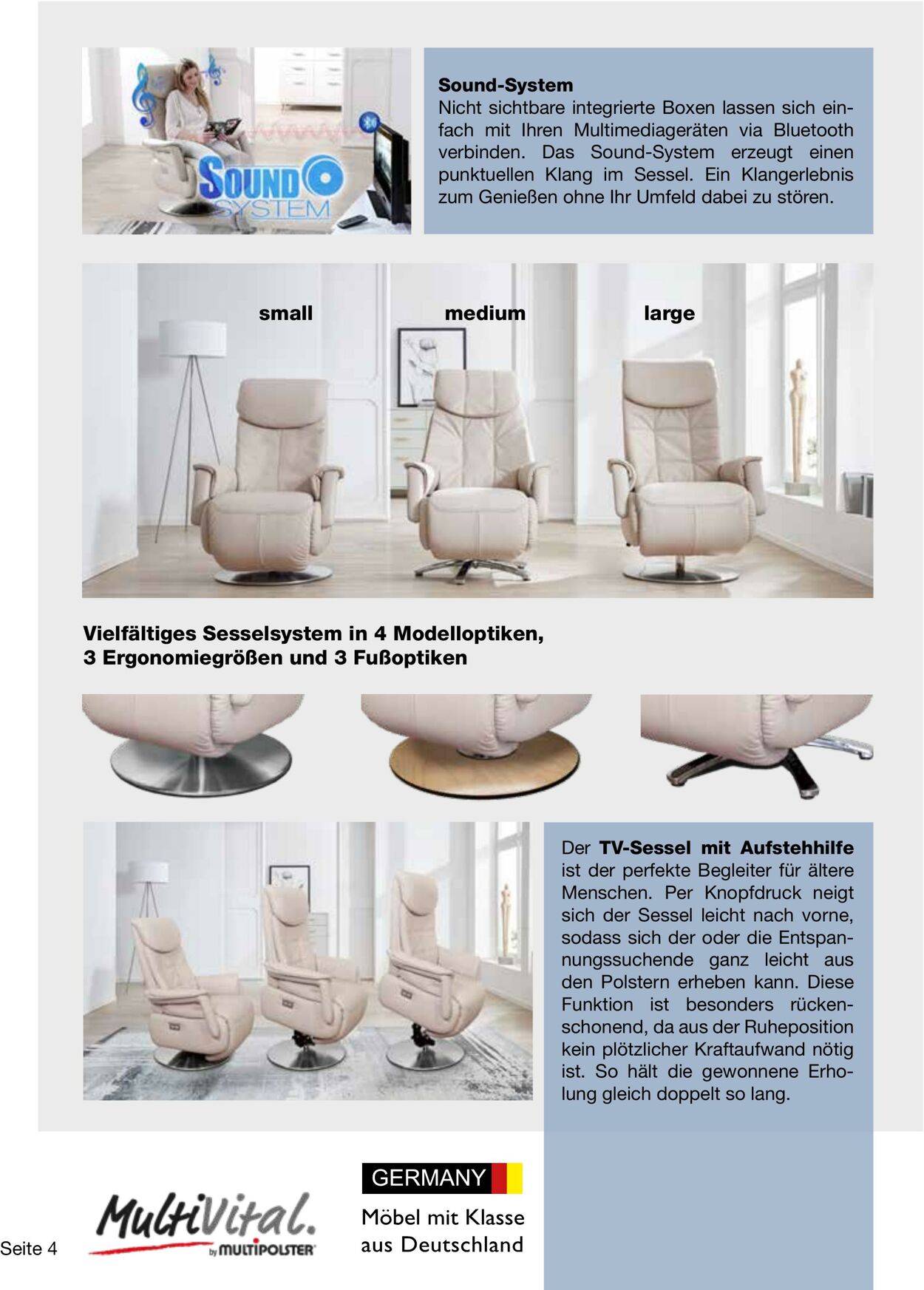 SOUND SYSTEM

Sound-System
Nicht sichtbare integrierte Boxen lassen sich einfach mit Ihren Multimediageräten via Bluetooth verbinden. Das Sound-System erzeugt einen punktuellen Klang im Sessel. Ein Klangerlebnis zum Genießen ohne Ihr Umfeld dabei zu stören.

small
medium
large

Vielfältiges Sesselsystem in 4 Modelloptiken, 3 Ergonomiegrößen und 3 Fußoptiken

Der TV-Sessel mit Aufstehhilfe ist der perfekte Begleiter für ältere Menschen. Per Knopfdruck neigt sich der Sessel leicht nach vorne, sodass sich der oder die Entspannungssuchende ganz leicht aus den Polstern erheben kann. Diese Funktion ist besonders rückenschonend, da aus der Ruheposition kein plötzlicher Kraftaufwand nötig ist. So hält die gewonnene Erholung gleich doppelt so lang.

Seite 4

MultiVital. by MULTIPOLSTER

GERMANY
Möbel mit Klasse aus Deutschland